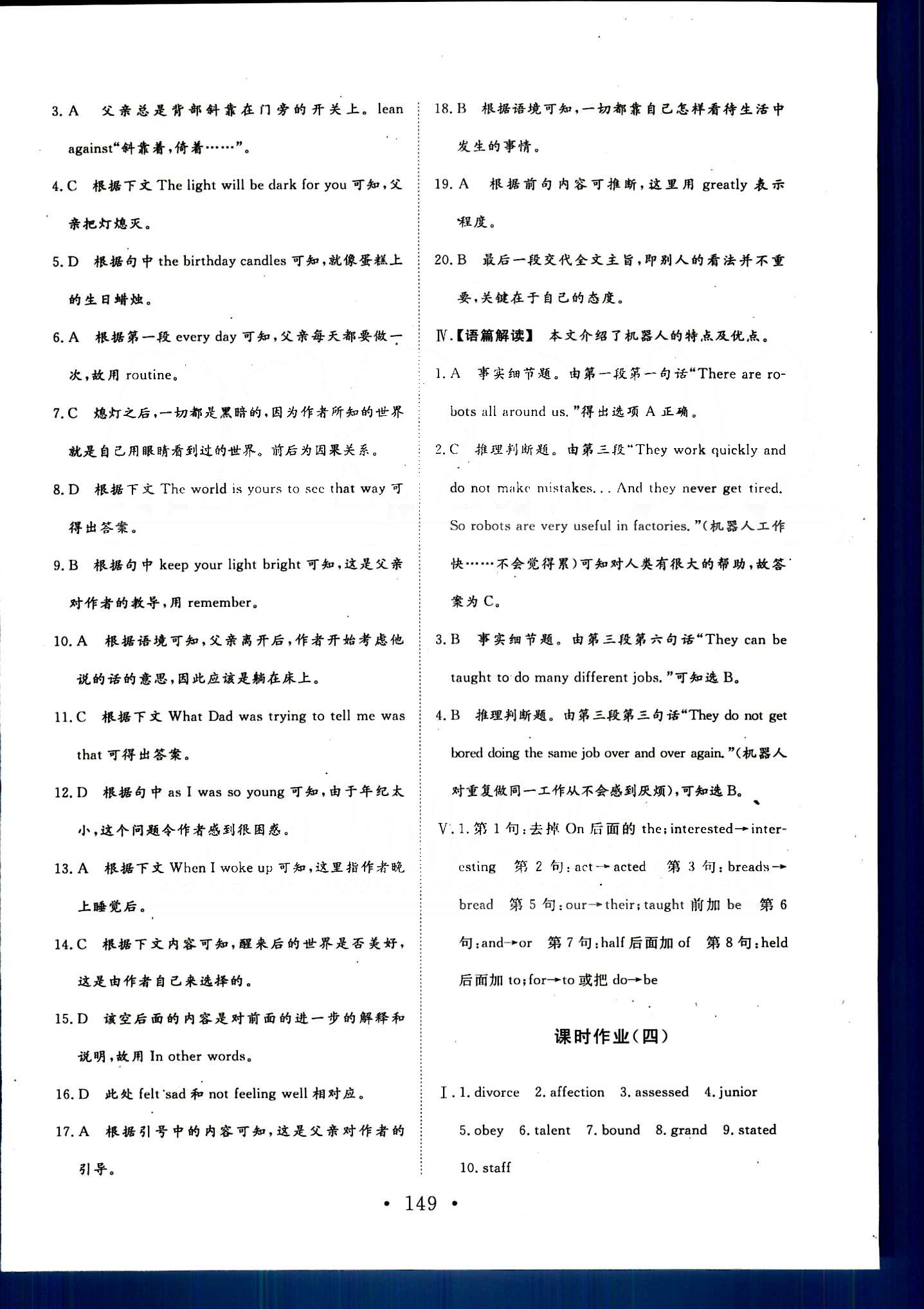 3. A　父亲总是背部斜靠在门旁的开关上。lean against“斜靠着，倚着……”。

4. C　根据下文 The light will be dark for you 可知，父亲把灯熄灭。

5. D　根据句中 the birthday candles 可知，就像蛋糕上的生日蜡烛。

6. A　根据第一段 every day 可知，父亲每天都要做一次，故用 routine。

7. C　熄灯之后，一切都是黑暗的，因为作者所知的世界就是自己用眼睛看到过的世界。前后为因果关系。

8. D　根据下文 The world is yours to see that way 可得出答案。

9. B　根据句中 keep your light bright 可知，这是父亲对作者的教导，用 remember。

10. A　根据语境可知，父亲离开后，作者开始考虑他说的话的意思，因此应该是躺在床上。

11. C　根据下文 What Dad was trying to tell me was that 可得出答案。

12. D　根据句中 as I was so young 可知，由于年纪太小，这个问题令作者感到很困惑。

13. A　根据下文 When I woke up 可知，这里指作者晚上睡觉后。

14. C　根据下文内容可知，醒来后的世界是否美好，这是由作者自己来选择的。

15. D　该空后面的内容是对前面的进一步的解释和说明，故用 In other words。

16. D　此处 felt sad 和 not feeling well 相对应。

17. A　根据引号中的内容可知，这是父亲对作者的引导。

18. B　根据语境可知，一切都靠自己怎样看待生活中发生的事情。

19. A　根据前句内容可推断，这里用 greatly 表示程度。

20. B　最后一段交代全文主旨，即别人的看法并不重要，关键在于自己的态度。

Ⅳ.【语篇解读】　本文介绍了机器人的特点及优点。

1. A　事实细节题。由第一段第一句话“There are robots all around us.”得出选项 A 正确。

2. C　推理判断题。由第三段“They work quickly and do not make mistakes... And they never get tired. So robots are very useful in factories.”(机器人工作快……不会觉得累)可知对人类有很大的帮助，故答案为 C。

3. B　事实细节题。由第三段第六句话“They can be taught to do many different jobs.”可知选 B。

4. B　推理判断题。由第三段第三句话“They do not get bored doing the same job over and over again.”(机器人对重复做同一工作从不会感到厌烦)，可知选 B。

Ⅴ. 1. 第 1 句：去掉 On 后面的 the；interested→interesting　第 2 句：act→acted　第 3 句：breads→bread　第 5 句：our→their；taught 前加 be　第 6 句：and→or　第 7 句：half 后面加 of　第 8 句：held 后面加 to；for→to 或把 do→be

课时作业(四)

Ⅰ. 1. divorce　2. affection　3. assessed　4. junior　5. obey　6. talent　7. bound　8. grand　9. stated　10. staff

• 149 •